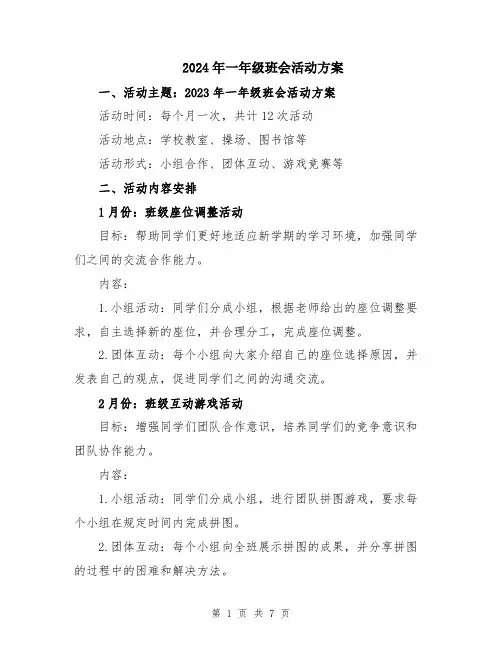 2024年一年级班会活动方案

一、活动主题：2023年一年级班会活动方案

活动时间：每个月一次，共计12次活动

活动地点：学校教室、操场、图书馆等

活动形式：小组合作、团体互动、游戏竞赛等

二、活动内容安排

1月份：班级座位调整活动

目标：帮助同学们更好地适应新学期的学习环境，加强同学们之间的交流合作能力。

内容：

1.小组活动：同学们分成小组，根据老师给出的座位调整要求，自主选择新的座位，并合理分工，完成座位调整。

2.团体互动：每个小组向大家介绍自己的座位选择原因，并发表自己的观点，促进同学们之间的沟通交流。

2月份：班级互动游戏活动

目标：增强同学们团队合作意识，培养同学们的竞争意识和团队协作能力。

内容：

1.小组活动：同学们分成小组，进行团队拼图游戏，要求每个小组在规定时间内完成拼图。

2.团体互动：每个小组向全班展示拼图的成果，并分享拼图的过程中的困难和解决方法。

第 1 页 共 7 页